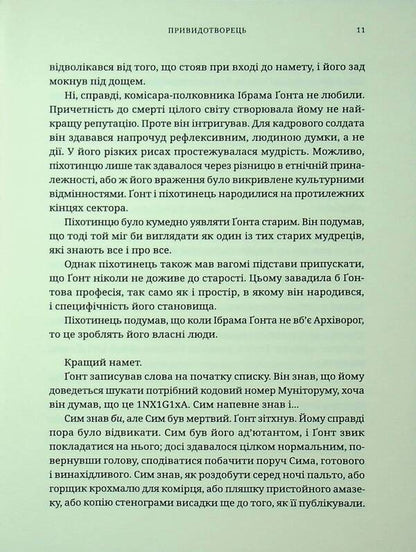 ПРИВИДОТВОРЕЦЬ 11

відволікався від того, що стояв при вході до намету, і його зад мокнув під дощем.

Ні, справді, комісара-полковника Ібрама Ґонта не любили. Причетність до смерті цілого світу створювала йому не найкращу репутацію. Проте він інтригував. Для кадрового солдата він здавався напрочуд рефлексивним, людиною думки, а не дії. У його різких рисах простежувалася мудрість. Можливо, піхотинцю лише так здавалося через різницю в етнічній приналежності, або ж його враження було викривлене культурними відмінностями. Ґонт і піхотинець народилися на протилежних кінцях сектора.

Піхотинцю було кумедно уявляти Ґонта старим. Він подумав, що тоді той міг би виглядати як один із тих старих мудреців, які знають все і про все.

Однак піхотинець також мав вагомі підстави припускати, що Ґонт ніколи не доживе до старості. Цьому завадила б Ґонтова професія, так само як і простір, в якому він народився, і специфічність його становища.

Піхотинець подумав, що коли Ібрама Ґонта не вб'є Архіворог, то це зроблять його власні люди.

Кращий намет.

Ґонт записував слова на початку списку. Він знав, що йому доведеться шукати потрібний кодовий номер Муніторуму, хоча він думав, що це 1NX1G1xA. Сим напевне знав і...

Сим знав би, але Сим був мертвий. Ґонт зітхнув. Йому справді пора було відвикати. Сим був його ад'ютантом, і Ґонт звик покладатися на нього; досі здавалося цілком нормальним, повернувши голову, сподіватися побачити поруч Сима, готового і винахідливого. Сим знав, як роздобути серед ночі пальто, або горщик крохмалю для комірця, або пляшку пристойного амазеку, або копію стенограми висадки ще до того, як її публікували.